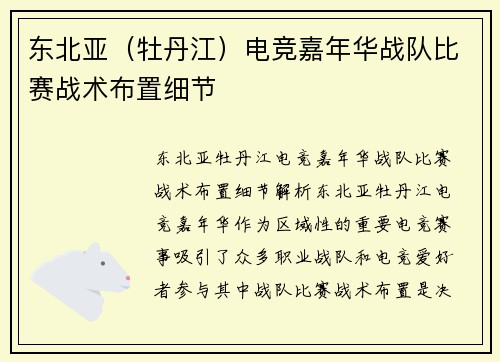 东北亚（牡丹江）电竞嘉年华战队比赛战术布置细节

东北亚牡丹江电竞嘉年华战队比赛战术布置细节解析东北亚牡丹江电竞嘉年华作为区域性的重要电竞赛事吸引了众多职业战队和电竞爱好者参与其中战队比赛战术布置是决